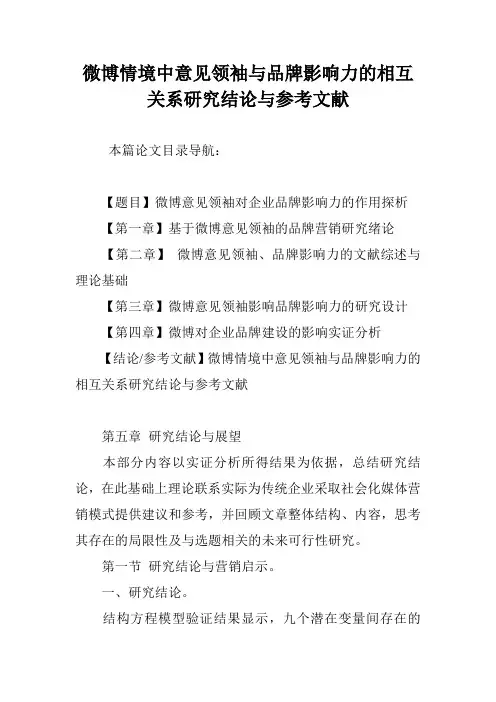 微博情境中意见领袖与品牌影响力的相互关系研究结论与参考文献

本篇论文目录导航：

【题目】微博意见领袖对企业品牌影响力的作用探析

【第一章】基于微博意见领袖的品牌营销研究绪论

【第二章】 微博意见领袖、品牌影响力的文献综述与理论基础

【第三章】微博意见领袖影响品牌影响力的研究设计

【第四章】微博对企业品牌建设的影响实证分析

【结论/参考文献】微博情境中意见领袖与品牌影响力的相互关系研究结论与参考文献

第五章 研究结论与展望

本部分内容以实证分析所得结果为依据，总结研究结论，在此基础上理论联系实际为传统企业采取社会化媒体营销模式提供建议和参考，并回顾文章整体结构、内容，思考其存在的局限性及与选题相关的未来可行性研究。

第一节 研究结论与营销启示。

一、研究结论。

结构方程模型验证结果显示，九个潜在变量间存在的